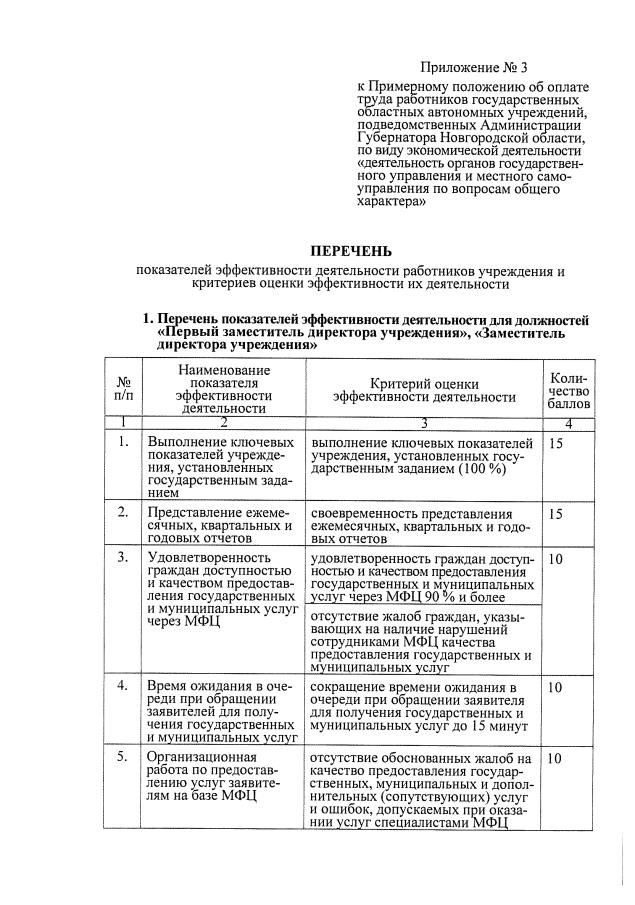 Приложение № 3

к Примерному положению об оплате труда работников государственных областных автономных учреждений, подведомственных Администрации Губернатора Новгородской области, по виду экономической деятельности «деятельность органов государственного управления и местного самоуправления по вопросам общего характера»

ПЕРЕЧЕНЬ

показателей эффективности деятельности работников учреждения и критериев оценки эффективности их деятельности

1. Перечень показателей эффективности деятельности для должностей «Первый заместитель директора учреждения», «Заместитель директора учреждения»

| № п/п | Наименование показателя эффективности деятельности | Критерий оценки эффективности деятельности | Количество баллов |
|---|---|---|---|
| 1 | 2 | 3 | 4 |
| 1. | Выполнение ключевых показателей учреждения, установленных государственным заданием | выполнение ключевых показателей учреждения, установленных государственным заданием (100 %) | 15 |
| 2. | Представление ежемесячных, квартальных и годовых отчетов | своевременность представления ежемесячных, квартальных и годовых отчетов | 15 |
| 3. | Удовлетворенность граждан доступностью и качеством предоставления государственных и муниципальных услуг через МФЦ | удовлетворенность граждан доступностью и качеством предоставления государственных и муниципальных услуг через МФЦ 90 % и более | 10 |
| | | отсутствие жалоб граждан, указывающих на наличие нарушений сотрудниками МФЦ качества предоставления государственных и муниципальных услуг | |
| 4. | Время ожидания в очереди при обращении заявителей для получения государственных и муниципальных услуг | сокращение времени ожидания в очереди при обращении заявителя для получения государственных и муниципальных услуг до 15 минут | 10 |
| 5. | Организационная работа по предоставлению услуг заявителям на базе МФЦ | отсутствие обоснованных жалоб на качество предоставления государственных, муниципальных и дополнительных (сопутствующих) услуг и ошибок, допускаемых при оказании услуг специалистами МФЦ | 10 |